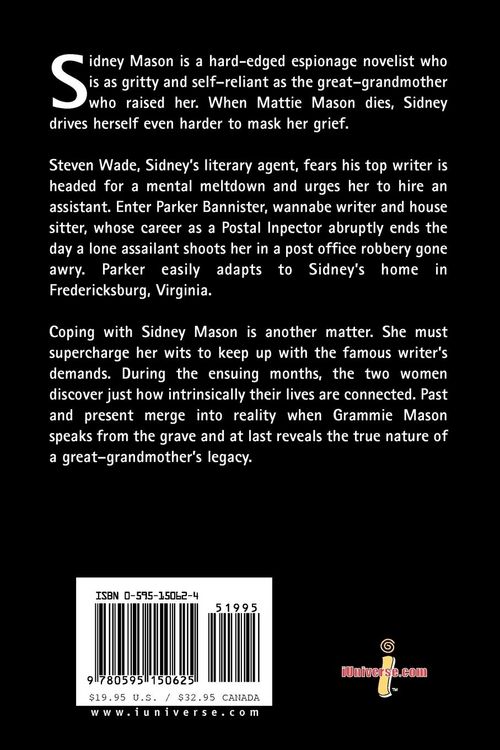 Sidney Mason is a hard-edged espionage novelist who is as gritty and self-reliant as the great-grandmother who raised her. When Mattie Mason dies, Sidney drives herself even harder to mask her grief.

Steven Wade, Sidney's literary agent, fears his top writer is headed for a mental meltdown and urges her to hire an assistant. Enter Parker Bannister, wannabe writer and house sitter, whose career as a Postal Inpector abruptly ends the day a lone assailant shoots her in a post office robbery gone awry. Parker easily adapts to Sidney's home in Fredericksburg, Virginia.

Coping with Sidney Mason is another matter. She must supercharge her wits to keep up with the famous writer's demands. During the ensuing months, the two women discover just how intrinsically their lives are connected. Past and present merge into reality when Grammie Mason speaks from the grave and at last reveals the true nature of a great-grandmother's legacy.

ISBN 0-595-15062-4

51995

9 780595 150625

$19.95 U.S. / $32.95 CANADA

www.iuniverse.com

iUniverse.com